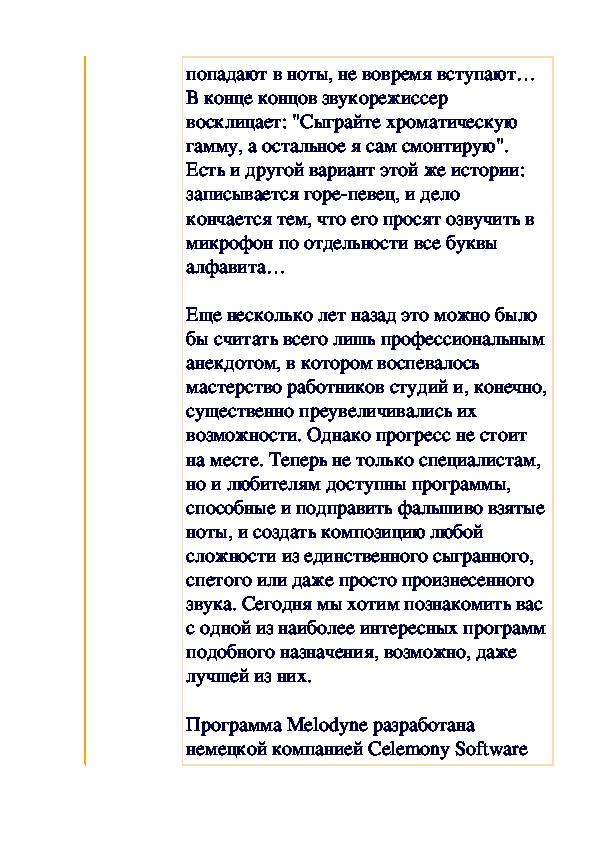 попадают в ноты, не вовремя вступают… В конце концов звукорежиссер восклицает: "Сыграйте хроматическую гамму, а остальное я сам смонтирую". Есть и другой вариант этой же истории: записывается горе-певец, и дело кончается тем, что его просят озвучить в микрофон по отдельности все буквы алфавита…

Еще несколько лет назад это можно было бы считать всего лишь профессиональным анекдотом, в котором воспевалось мастерство работников студий и, конечно, существенно преувеличивались их возможности. Однако прогресс не стоит на месте. Теперь не только специалистам, но и любителям доступны программы, способные и подправить фальшиво взятые ноты, и создать композицию любой сложности из единственного сыгранного, спетого или даже просто произнесенного звука. Сегодня мы хотим познакомить вас с одной из наиболее интересных программ подобного назначения, возможно, даже лучшей из них.

Программа Melodyne разработана немецкой компанией Celemony Software